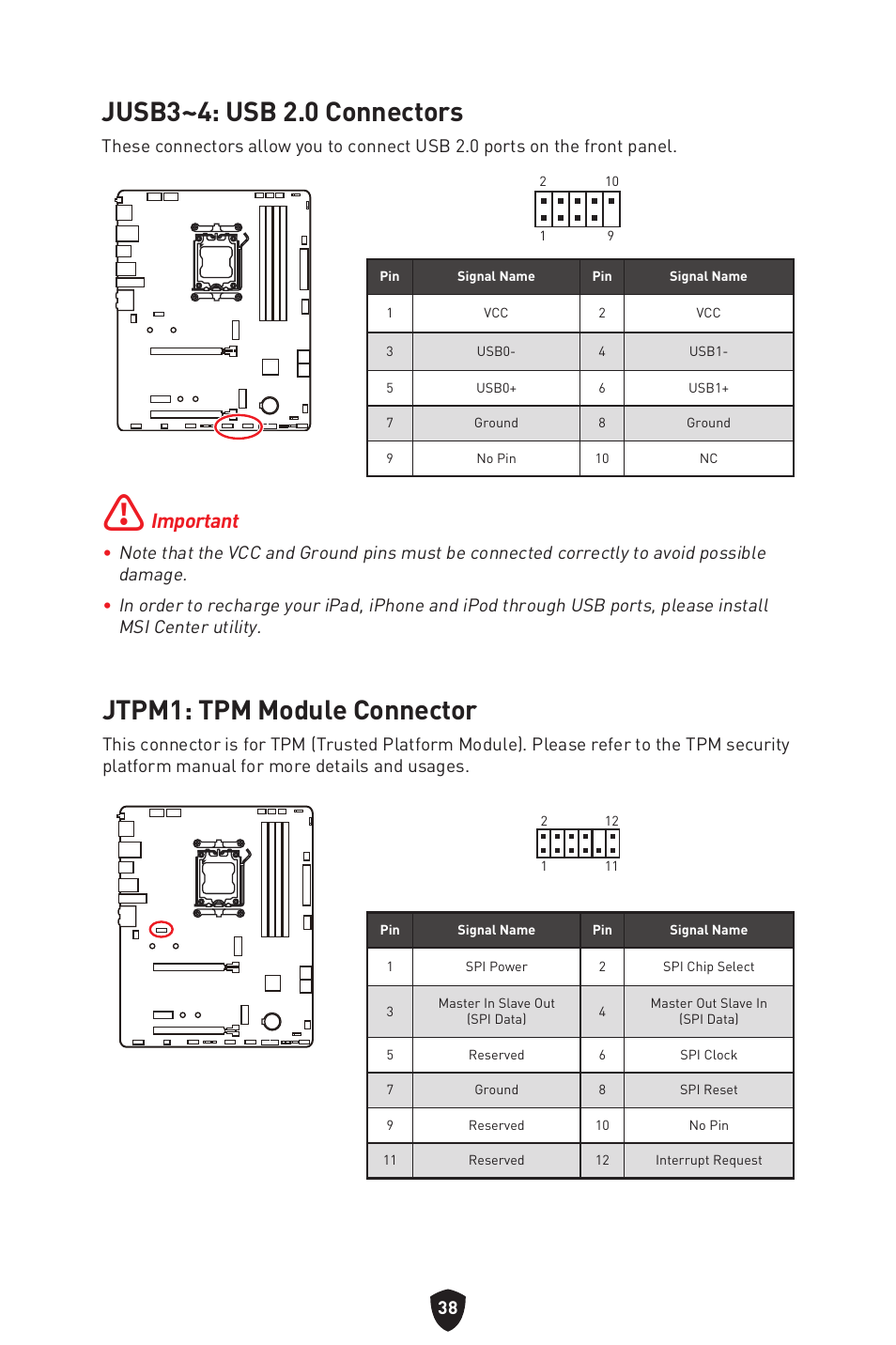 JUSB3~4: USB 2.0 Connectors

These connectors allow you to connect USB 2.0 ports on the front panel.

2 10
1 9

| Pin | Signal Name | Pin | Signal Name |
|---|---|---|---|
| 1 | VCC | 2 | VCC |
| 3 | USB0- | 4 | USB1- |
| 5 | USB0+ | 6 | USB1+ |
| 7 | Ground | 8 | Ground |
| 9 | No Pin | 10 | NC |

Important

• Note that the VCC and Ground pins must be connected correctly to avoid possible damage.

• In order to recharge your iPad, iPhone and iPod through USB ports, please install MSI Center utility.

JTPM1: TPM Module Connector

This connector is for TPM (Trusted Platform Module). Please refer to the TPM security platform manual for more details and usages.

2 12
1 11

| Pin | Signal Name | Pin | Signal Name |
|---|---|---|---|
| 1 | SPI Power | 2 | SPI Chip Select |
| 3 | Master In Slave Out (SPI Data) | 4 | Master Out Slave In (SPI Data) |
| 5 | Reserved | 6 | SPI Clock |
| 7 | Ground | 8 | SPI Reset |
| 9 | Reserved | 10 | No Pin |
| 11 | Reserved | 12 | Interrupt Request |

38